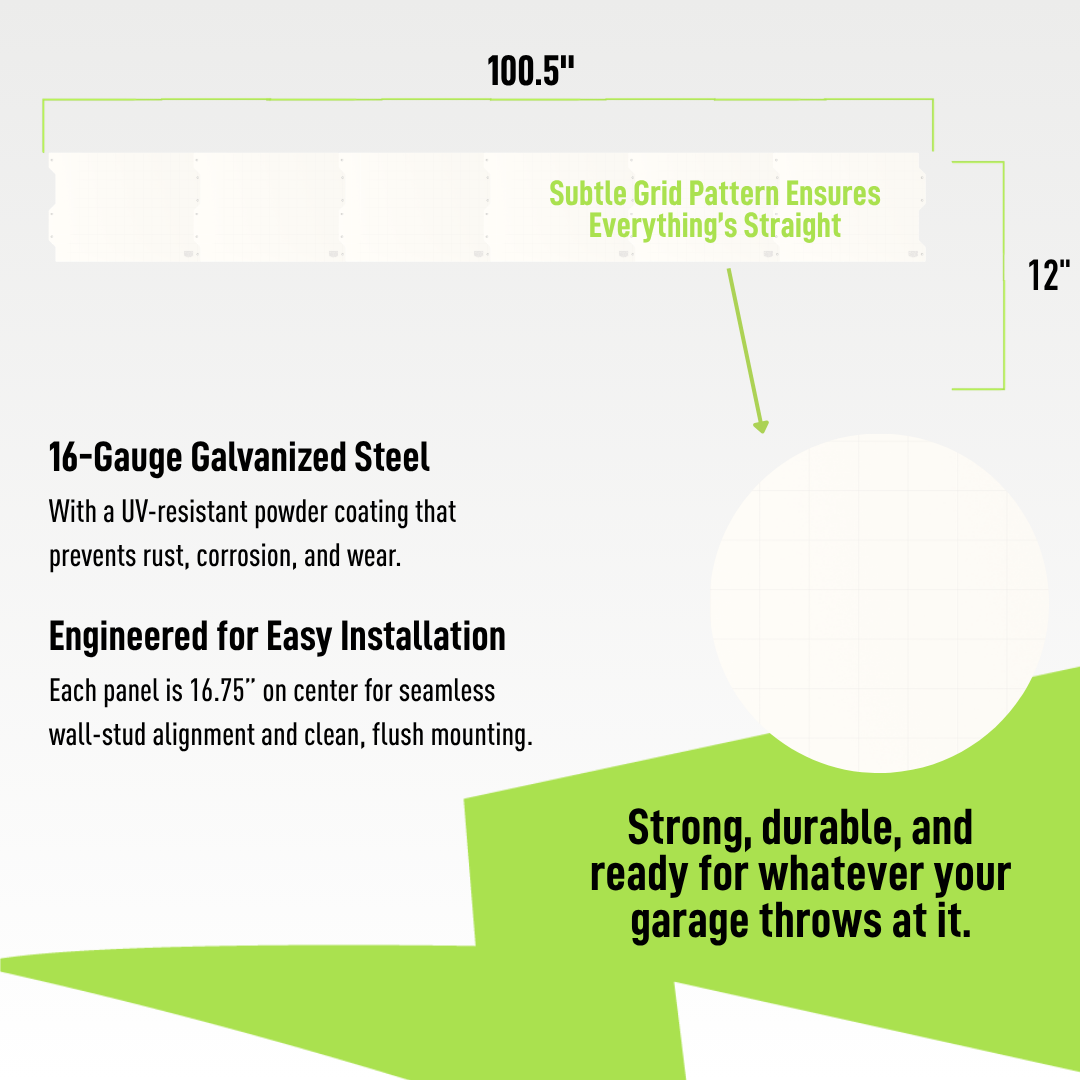 100.5"

Subtle Grid Pattern Ensures Everything's Straight

12"

16-Gauge Galvanized Steel

With a UV-resistant powder coating that prevents rust, corrosion, and wear.

Engineered for Easy Installation

Each panel is 16.75" on center for seamless wall-stud alignment and clean, flush mounting.

Strong, durable, and ready for whatever your garage throws at it.